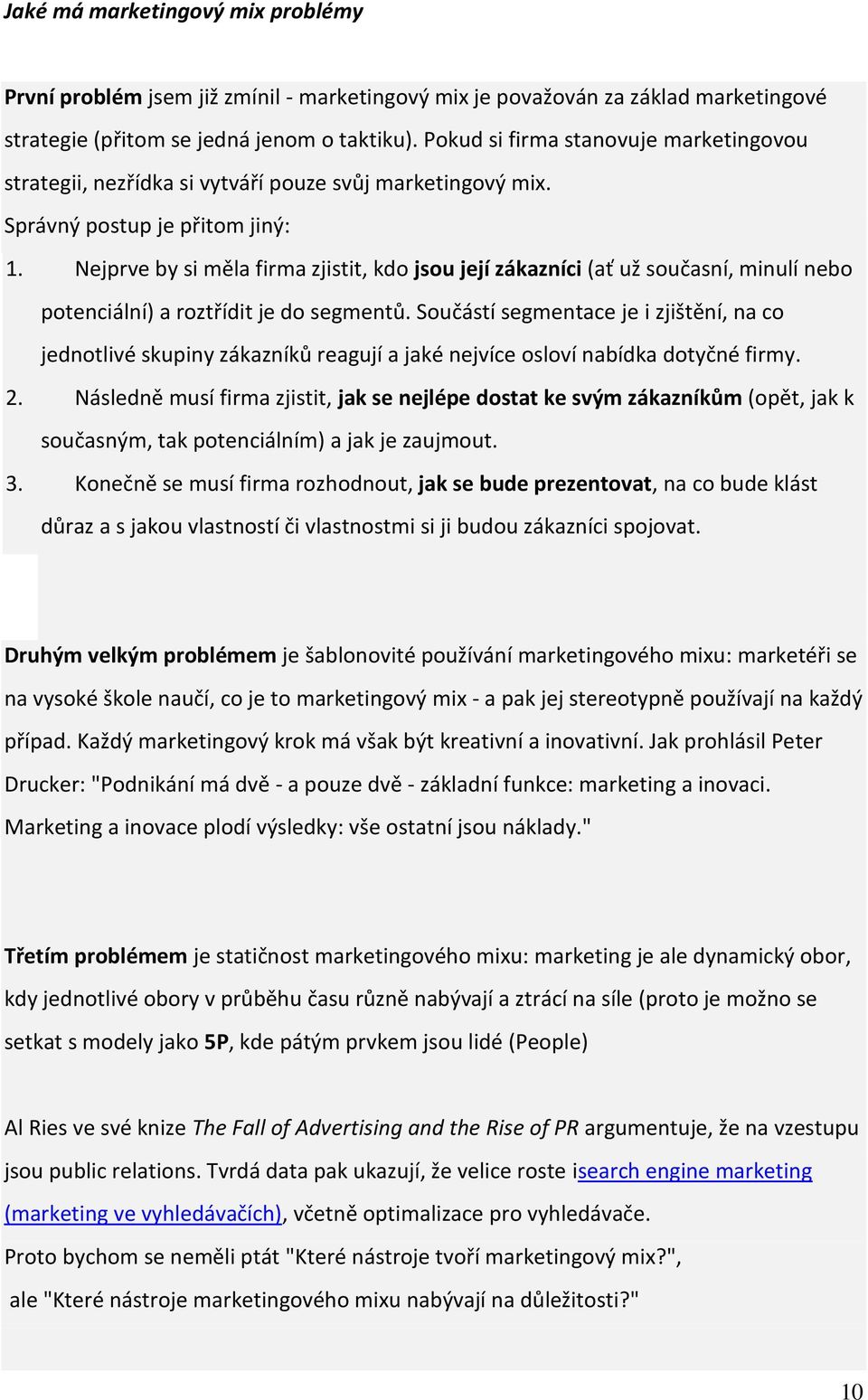 Jaké má marketingový mix problémy

První problém jsem již zmínil - marketingový mix je považován za základ marketingové strategie (přitom se jedná jenom o taktiku). Pokud si firma stanovuje marketingovou strategii, nezřídka si vytváří pouze svůj marketingový mix.

Správný postup je přitom jiný:

1. Nejprve by si měla firma zjistit, kdo jsou její zákazníci (ať už současní, minulí nebo potenciální) a roztřídit je do segmentů. Součástí segmentace je i zjištění, na co jednotlivé skupiny zákazníků reagují a jaké nejvíce osloví nabídka dotyčné firmy.

2. Následně musí firma zjistit, jak se nejlépe dostat ke svým zákazníkům (opět, jak k současným, tak potenciálním) a jak je zaujmout.

3. Konečně se musí firma rozhodnout, jak se bude prezentovat, na co bude klást důraz a s jakou vlastností či vlastnostmi si ji budou zákazníci spojovat.

Druhým velkým problémem je šablonovité používání marketingového mixu: marketéři se na vysoké škole naučí, co je to marketingový mix - a pak jej stereotypně používají na každý případ. Každý marketingový krok má však být kreativní a inovativní. Jak prohlásil Peter Drucker: "Podnikání má dvě - a pouze dvě - základní funkce: marketing a inovaci. Marketing a inovace plodí výsledky: vše ostatní jsou náklady."

Třetím problémem je statičnost marketingového mixu: marketing je ale dynamický obor, kdy jednotlivé obory v průběhu času různě nabývají a ztrácí na síle (proto je možno se setkat s modely jako 5P, kde pátým prvkem jsou lidé (People)

Al Ries ve své knize The Fall of Advertising and the Rise of PR argumentuje, že na vzestupu jsou public relations. Tvrdá data pak ukazují, že velice roste isearch engine marketing (marketing ve vyhledávačích), včetně optimalizace pro vyhledávače.

Proto bychom se neměli ptát "Které nástroje tvoří marketingový mix?", ale "Které nástroje marketingového mixu nabývají na důležitosti?"

10